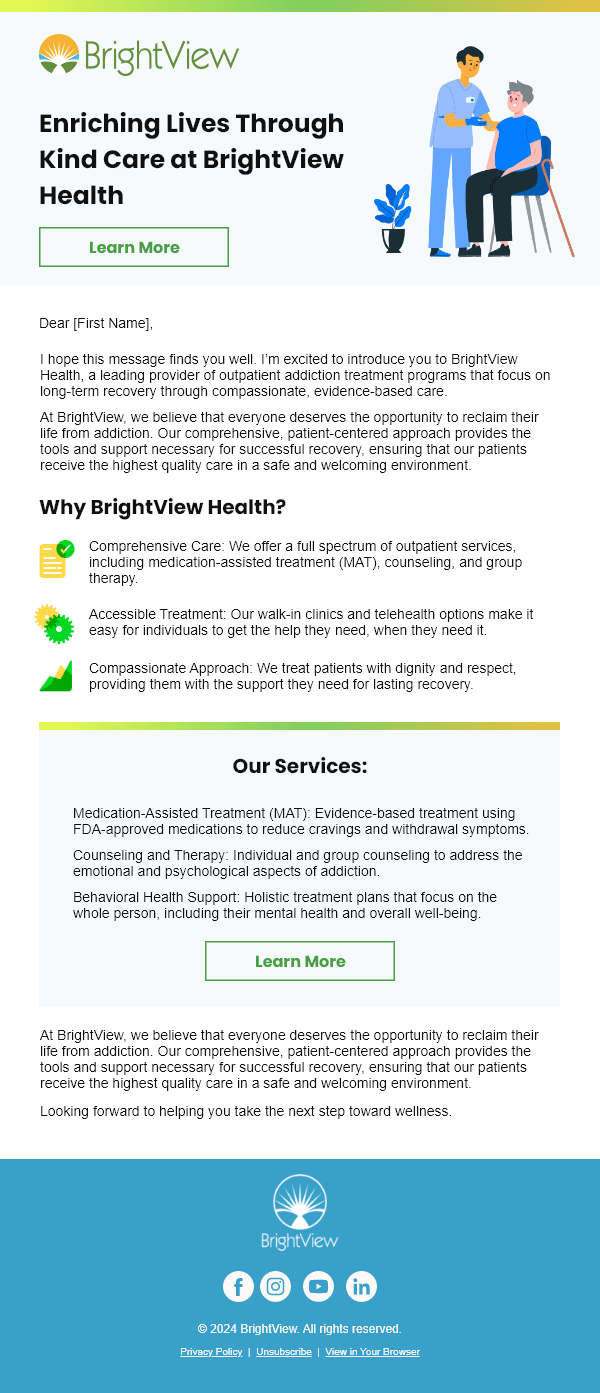 BrightView

Enriching Lives Through Kind Care at BrightView Health

Learn More

Dear [First Name],

I hope this message finds you well. I'm excited to introduce you to BrightView Health, a leading provider of outpatient addiction treatment programs that focus on long-term recovery through compassionate, evidence-based care.

At BrightView, we believe that everyone deserves the opportunity to reclaim their life from addiction. Our comprehensive, patient-centered approach provides the tools and support necessary for successful recovery, ensuring that our patients receive the highest quality care in a safe and welcoming environment.

Why BrightView Health?

Comprehensive Care: We offer a full spectrum of outpatient services, including medication-assisted treatment (MAT), counseling, and group therapy.

Accessible Treatment: Our walk-in clinics and telehealth options make it easy for individuals to get the help they need, when they need it.

Compassionate Approach: We treat patients with dignity and respect, providing them with the support they need for lasting recovery.

Our Services:

Medication-Assisted Treatment (MAT): Evidence-based treatment using FDA-approved medications to reduce cravings and withdrawal symptoms.

Counseling and Therapy: Individual and group counseling to address the emotional and psychological aspects of addiction.

Behavioral Health Support: Holistic treatment plans that focus on the whole person, including their mental health and overall well-being.

Learn More

At BrightView, we believe that everyone deserves the opportunity to reclaim their life from addiction. Our comprehensive, patient-centered approach provides the tools and support necessary for successful recovery, ensuring that our patients receive the highest quality care in a safe and welcoming environment.

Looking forward to helping you take the next step toward wellness.

BrightView

© 2024 BrightView. All rights reserved.

Privacy Policy | Unsubscribe | View in Your Browser